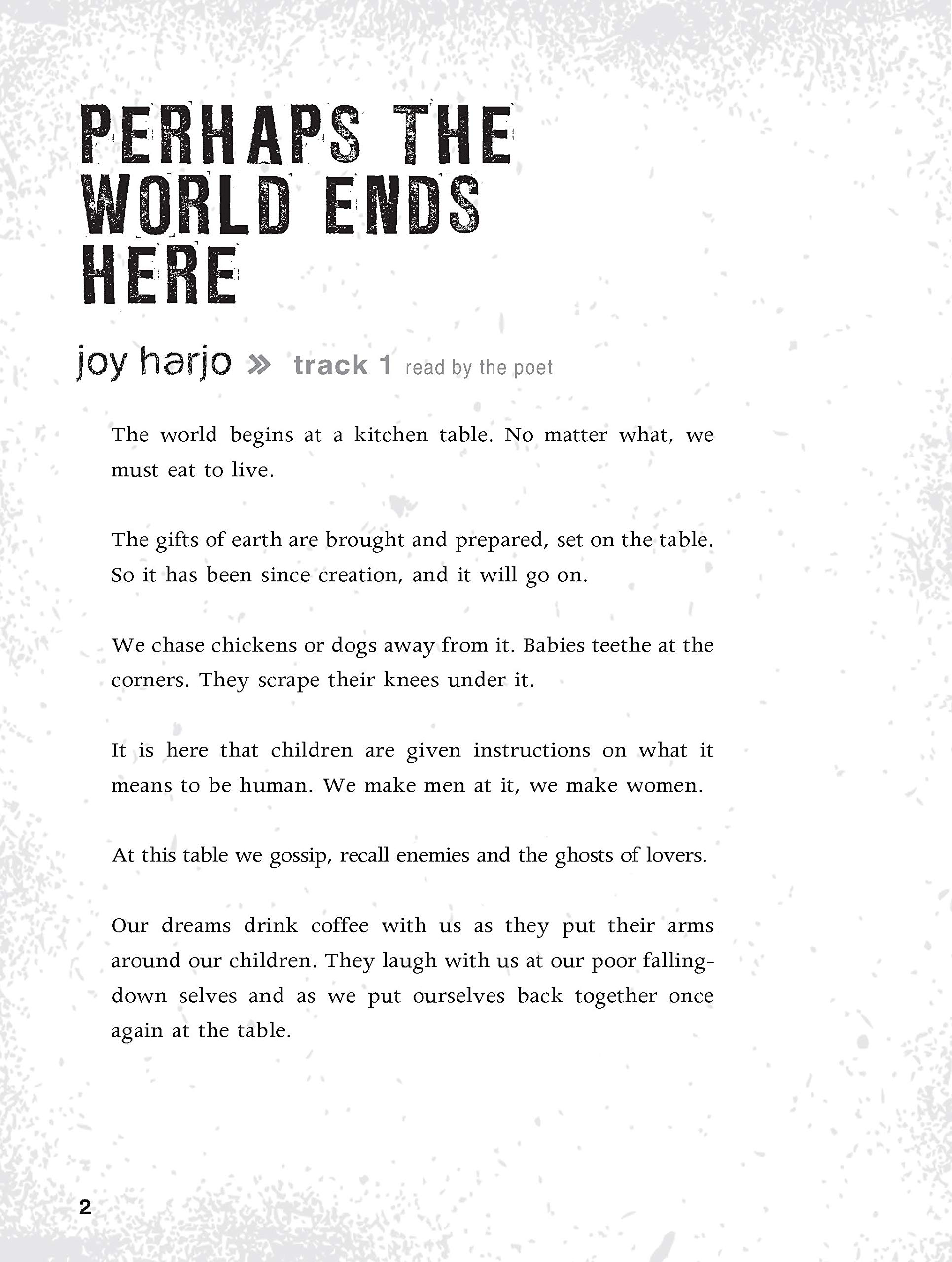 PERHAPS THE WORLD ENDS HERE

joy harjo » track 1 read by the poet

The world begins at a kitchen table. No matter what, we must eat to live.

The gifts of earth are brought and prepared, set on the table. So it has been since creation, and it will go on.

We chase chickens or dogs away from it. Babies teethe at the corners. They scrape their knees under it.

It is here that children are given instructions on what it means to be human. We make men at it, we make women.

At this table we gossip, recall enemies and the ghosts of lovers.

Our dreams drink coffee with us as they put their arms around our children. They laugh with us at our poor falling-down selves and as we put ourselves back together once again at the table.

2